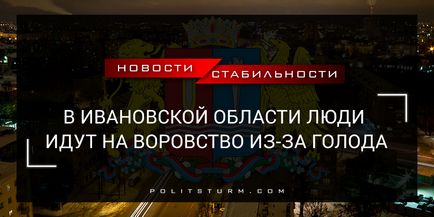 НОВОСТИ СТАБИЛЬНОСТИ

В ИВАНОВСКОЙ ОБЛАСТИ ЛЮДИ ИДУТ НА ВОРОВСТВО ИЗ-ЗА ГОЛОДА

POLITSTURM.COM